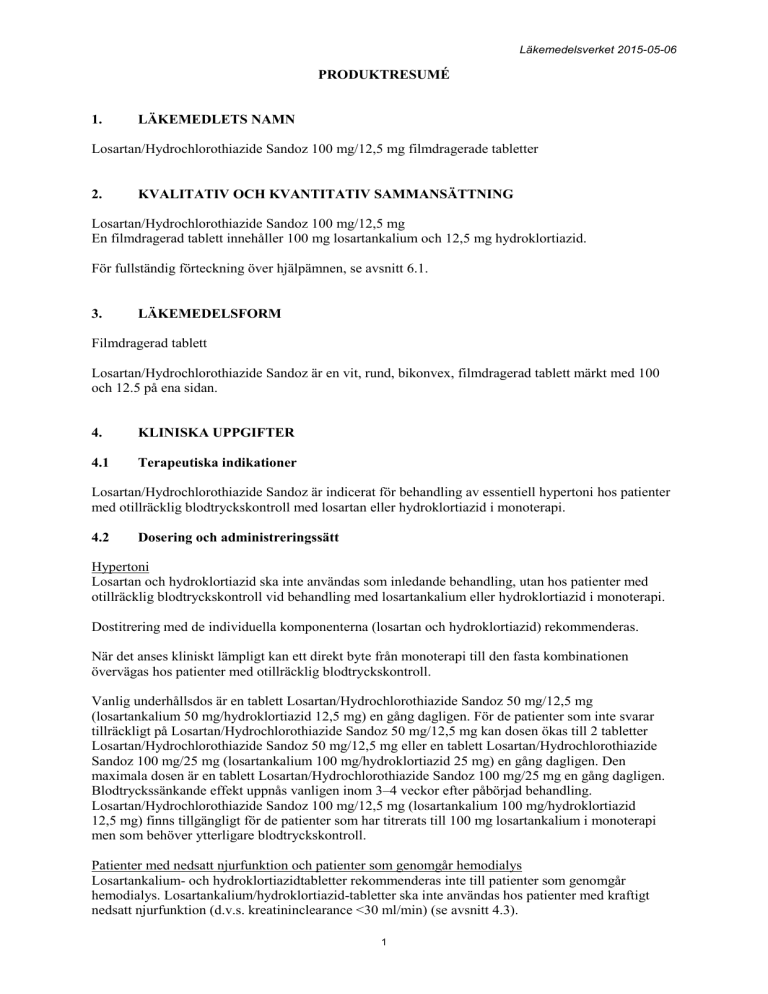 Läkemedelsverket 2015-05-06

PRODUKTRESUMÉ

1. LÄKEMEDLETS NAMN

Losartan/Hydrochlorothiazide Sandoz 100 mg/12,5 mg filmdragerade tabletter

2. KVALITATIV OCH KVANTITATIV SAMMANSÄTTNING

Losartan/Hydrochlorothiazide Sandoz 100 mg/12,5 mg
En filmdragerad tablett innehåller 100 mg losartankalium och 12,5 mg hydroklortiazid.

För fullständig förteckning över hjälpämnen, se avsnitt 6.1.

3. LÄKEMEDELSFORM

Filmdragerad tablett

Losartan/Hydrochlorothiazide Sandoz är en vit, rund, bikonvex, filmdragerad tablett märkt med 100 och 12.5 på ena sidan.

4. KLINISKA UPPGIFTER

4.1 Terapeutiska indikationer

Losartan/Hydrochlorothiazide Sandoz är indicerat för behandling av essentiell hypertoni hos patienter med otillräcklig blodtryckskontroll med losartan eller hydroklortiazid i monoterapi.

4.2 Dosering och administreringssätt

Hypertoni
Losartan och hydroklortiazid ska inte användas som inledande behandling, utan hos patienter med otillräcklig blodtryckskontroll vid behandling med losartankalium eller hydroklortiazid i monoterapi.

Dostitrering med de individuella komponenterna (losartan och hydroklortiazid) rekommenderas.

När det anses kliniskt lämpligt kan ett direkt byte från monoterapi till den fasta kombinationen övervägas hos patienter med otillräcklig blodtryckskontroll.

Vanlig underhållsdos är en tablett Losartan/Hydrochlorothiazide Sandoz 50 mg/12,5 mg (losartankalium 50 mg/hydroklortiazid 12,5 mg) en gång dagligen. För de patienter som inte svarar tillräckligt på Losartan/Hydrochlorothiazide Sandoz 50 mg/12,5 mg kan dosen ökas till 2 tabletter Losartan/Hydrochlorothiazide Sandoz 50 mg/12,5 mg eller en tablett Losartan/Hydrochlorothiazide Sandoz 100 mg/25 mg (losartankalium 100 mg/hydroklortiazid 25 mg) en gång dagligen. Den maximala dosen är en tablett Losartan/Hydrochlorothiazide Sandoz 100 mg/25 mg en gång dagligen. Blodtryckssänkande effekt uppnås vanligen inom 3–4 veckor efter påbörjad behandling. Losartan/Hydrochlorothiazide Sandoz 100 mg/12,5 mg (losartankalium 100 mg/hydroklortiazid 12,5 mg) finns tillgängligt för de patienter som har titrerats till 100 mg losartankalium i monoterapi men som behöver ytterligare blodtryckskontroll.

Patienter med nedsatt njurfunktion och patienter som genomgår hemodialys
Losartankalium- och hydroklortiazidtabletter rekommenderas inte till patienter som genomgår hemodialys. Losartankalium/hydroklortiazid-tabletter ska inte användas hos patienter med kraftigt nedsatt njurfunktion (d.v.s. kreatininclearance <30 ml/min) (se avsnitt 4.3).

1